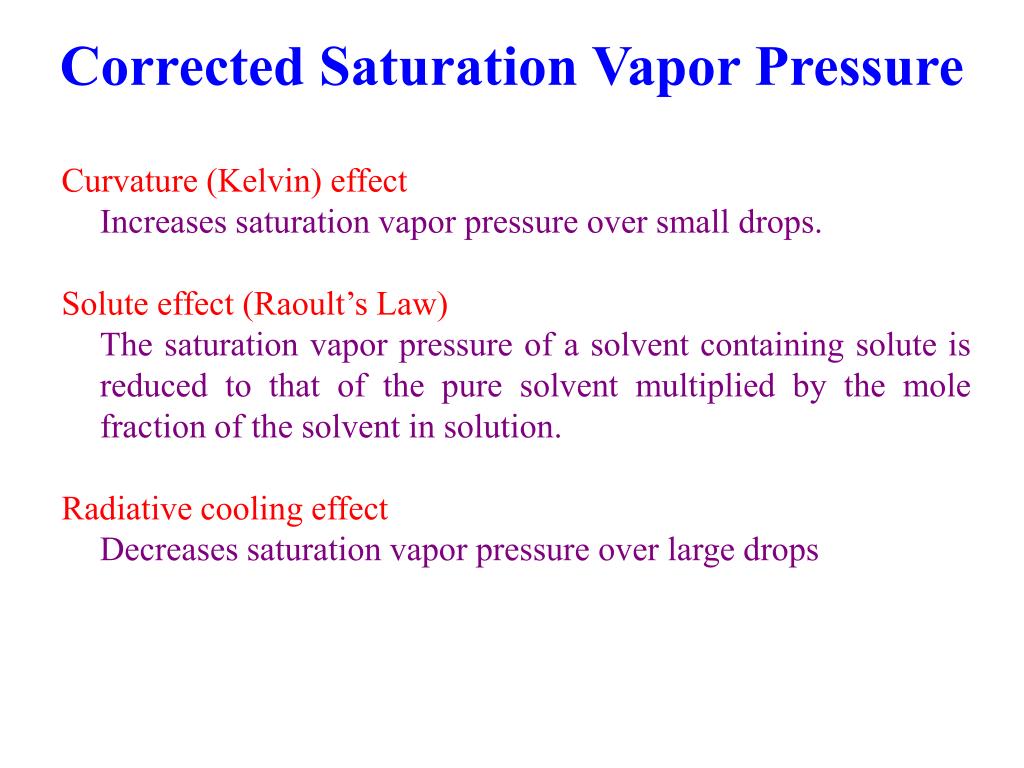 Corrected Saturation Vapor Pressure

Curvature (Kelvin) effect
Increases saturation vapor pressure over small drops.

Solute effect (Raoult’s Law)
The saturation vapor pressure of a solvent containing solute is reduced to that of the pure solvent multiplied by the mole fraction of the solvent in solution.

Radiative cooling effect
Decreases saturation vapor pressure over large drops